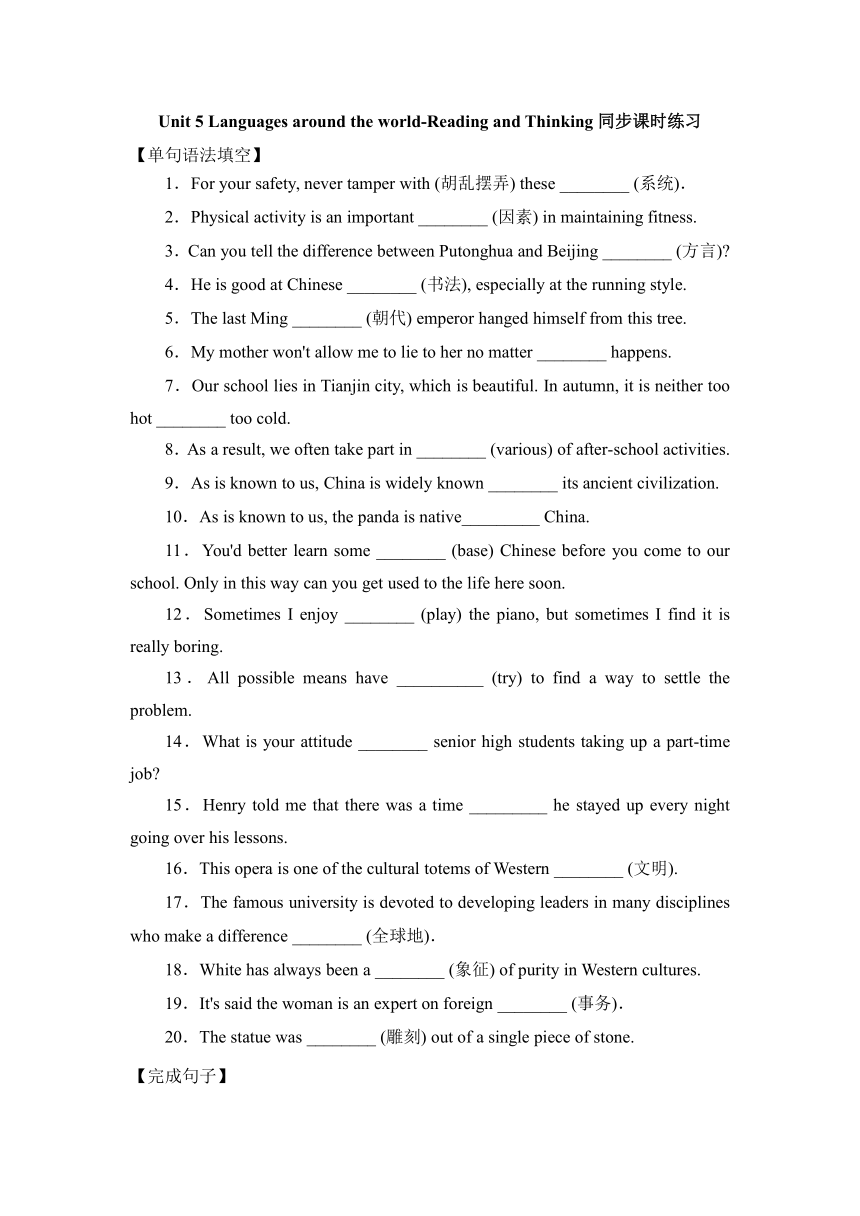 Unit 5 Languages around the world-Reading and Thinking 同步课时练习

【单句语法填空】

1．For your safety, never tamper with (胡乱摆弄) these ________ (系统).

2．Physical activity is an important ________ (因素) in maintaining fitness.

3．Can you tell the difference between Putonghua and Beijing ________ (方言)?

4．He is good at Chinese ________ (书法), especially at the running style.

5．The last Ming ________ (朝代) emperor hanged himself from this tree.

6．My mother won't allow me to lie to her no matter ________ happens.

7．Our school lies in Tianjin city, which is beautiful. In autumn, it is neither too hot ________ too cold.

8．As a result, we often take part in ________ (various) of after-school activities.

9．As is known to us, China is widely known ________ its ancient civilization.

10．As is known to us, the panda is native_________ China.

11．You'd better learn some ________ (base) Chinese before you come to our school. Only in this way can you get used to the life here soon.

12．Sometimes I enjoy ________ (play) the piano, but sometimes I find it is really boring.

13．All possible means have __________ (try) to find a way to settle the problem.

14．What is your attitude ________ senior high students taking up a part-time job?

15．Henry told me that there was a time _________ he stayed up every night going over his lessons.

16．This opera is one of the cultural totems of Western ________ (文明).

17．The famous university is devoted to developing leaders in many disciplines who make a difference ________ (全球地).

18．White has always been a ________ (象征) of purity in Western cultures.

19．It's said the woman is an expert on foreign ________ (事务).

20．The statue was ________ (雕刻) out of a single piece of stone.

【完成句子】